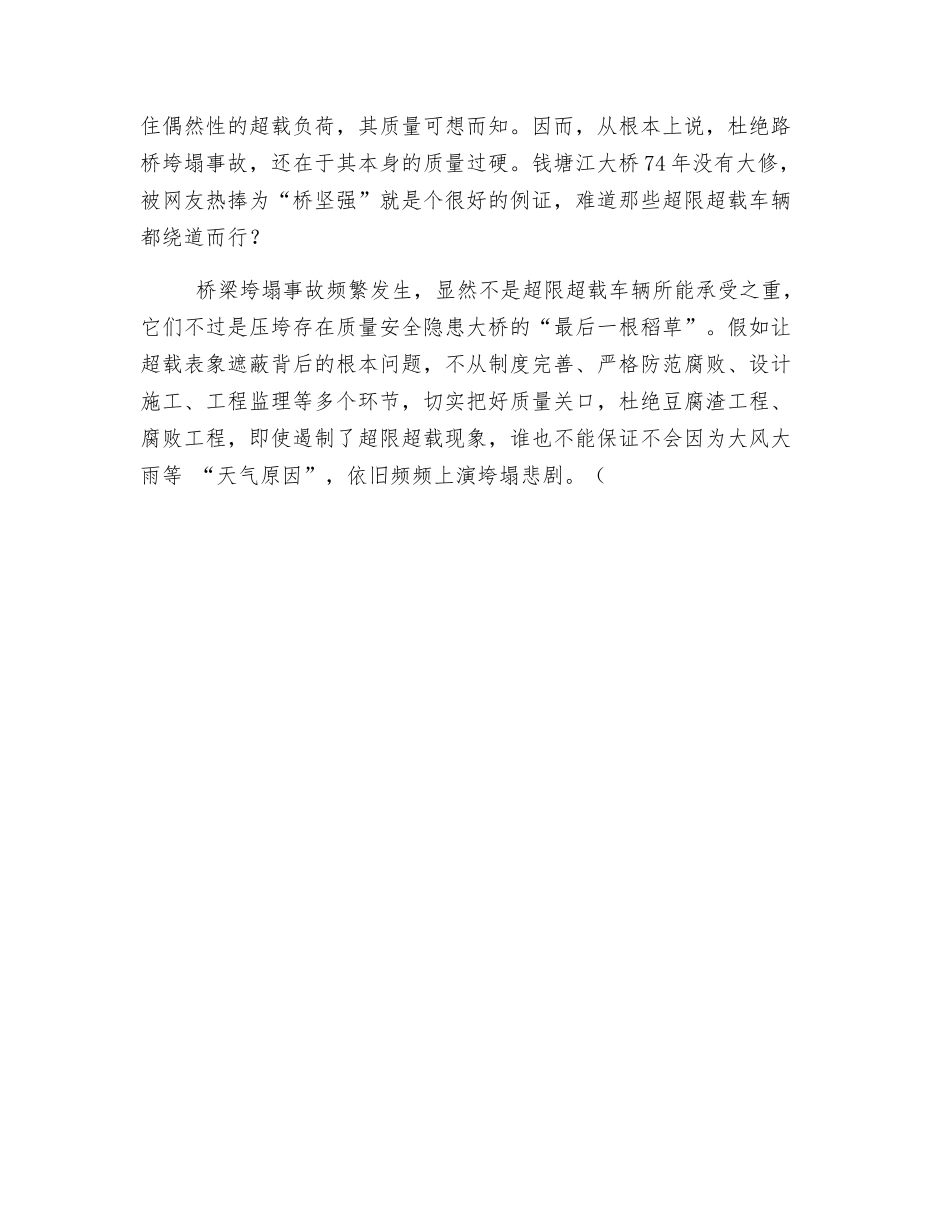 住偶然性的超载负荷，其质量可想而知。因而，从根本上说，杜绝路桥垮塌事故，还在于其本身的质量过硬。钱塘江大桥74年没有大修，被网友热捧为“桥坚强”就是个很好的例证，难道那些超限超载车辆都绕道而行？

桥梁垮塌事故频繁发生，显然不是超限超载车辆所能承受之重，它们不过是压垮存在质量安全隐患大桥的“最后一根稻草”。假如让超载表象遮蔽背后的根本问题，不从制度完善、严格防范腐败、设计施工、工程监理等多个环节，切实把好质量关口，杜绝豆腐渣工程、腐败工程，即使遏制了超限超载现象，谁也不能保证不会因为大风大雨等 “天气原因”，依旧频频上演垮塌悲剧。（